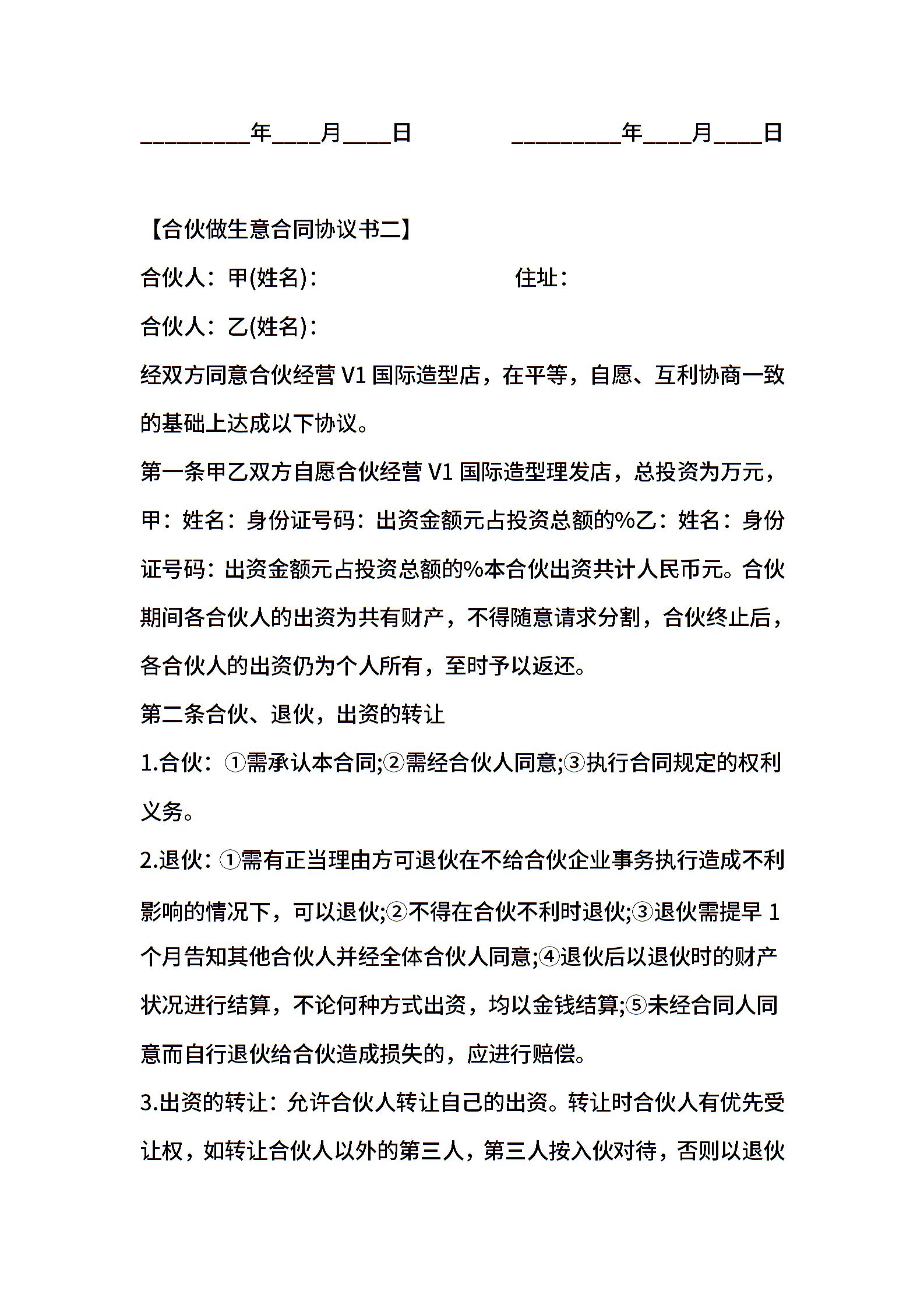 _________年____月____日　　　　_________年____月____日

【合伙做生意合同协议书二】

合伙人：甲(姓名)：　　　　　　　　住址：

合伙人：乙(姓名)：

经双方同意合伙经营 V1 国际造型店，在平等，自愿、互利协商一致的基础上达成以下协议。

第一条甲乙双方自愿合伙经营 V1 国际造型理发店，总投资为万元，甲：姓名：身份证号码：出资金额元占投资总额的%乙：姓名：身份证号码：出资金额元占投资总额的%本合伙出资共计人民币元。合伙期间各合伙人的出资为共有财产，不得随意请求分割，合伙终止后，各合伙人的出资仍为个人所有，至时予以返还。

第二条合伙、退伙，出资的转让

1.合伙：①需承认本合同;②需经合伙人同意;③执行合同规定的权利义务。

2.退伙：①需有正当理由方可退伙在不给合伙企业事务执行造成不利影响的情况下，可以退伙;②不得在合伙不利时退伙;③退伙需提早 1 个月告知其他合伙人并经全体合伙人同意;④退伙后以退伙时的财产状况进行结算，不论何种方式出资，均以金钱结算;⑤未经合同人同意而自行退伙给合伙造成损失的，应进行赔偿。

3.出资的转让：允许合伙人转让自己的出资。转让时合伙人有优先受让权，如转让合伙人以外的第三人，第三人按入伙对待，否则以退伙